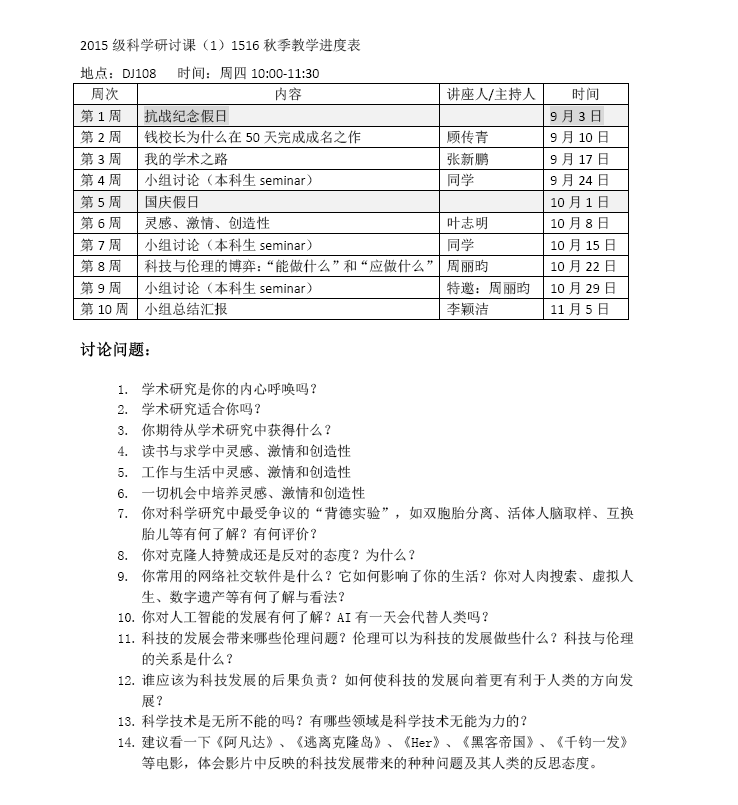 2015级科学研讨课（1）1516秋季教学进度表

地点：DJ108 时间：周四10:00-11:30

| 周次 | 内容 | 讲座人/主持人 | 时间 |
|---|---|---|---|
| 第1周 | 抗战纪念假日 |  | 9月3日 |
| 第2周 | 钱校长为什么在50天完成成名之作 | 顾传青 | 9月10日 |
| 第3周 | 我的学术之路 | 张新鹏 | 9月17日 |
| 第4周 | 小组讨论（本科生seminar） | 同学 | 9月24日 |
| 第5周 | 国庆假日 |  | 10月1日 |
| 第6周 | 灵感、激情、创造性 | 叶志明 | 10月8日 |
| 第7周 | 小组讨论（本科生seminar） | 同学 | 10月15日 |
| 第8周 | 科技与伦理的博弈：“能做什么”和“应做什么” | 周丽昀 | 10月22日 |
| 第9周 | 小组讨论（本科生seminar） | 特邀：周丽昀 | 10月29日 |
| 第10周 | 小组总结汇报 | 李颖洁 | 11月5日 |

讨论问题：

1. 学术研究是你的内心呼唤吗？
2. 学术研究适合你吗？
3. 你期待从学术研究中获得什么？
4. 读书与求学中灵感、激情和创造性
5. 工作与生活中灵感、激情和创造性
6. 一切机会中培养灵感、激情和创造性
7. 你对科学研究中最受争议的“背德实验”，如双胞胎分离、活体人脑取样、互换胎儿等有何了解？有何评价？
8. 你对克隆人持赞成还是反对的态度？为什么？
9. 你常用的网络社交软件是什么？它如何影响了你的生活？你对人肉搜索、虚拟人生、数字遗产等有何了解与看法？
10. 你对人工智能的发展有何了解？AI有一天会代替人类吗？
11. 科技的发展会带来哪些伦理问题？伦理可以为科技的发展做些什么？科技与伦理的关系是什么？
12. 谁应该为科技发展的后果负责？如何使科技的发展向着更有利于人类的方向发展？
13. 科学技术是无所不能的吗？有哪些领域是科学技术无能为力的？
14. 建议看一下《阿凡达》、《逃离克隆岛》、《Her》、《黑客帝国》、《千钧一发》等电影，体会影片中反映的科技发展带来的种种问题及其人类的反思态度。